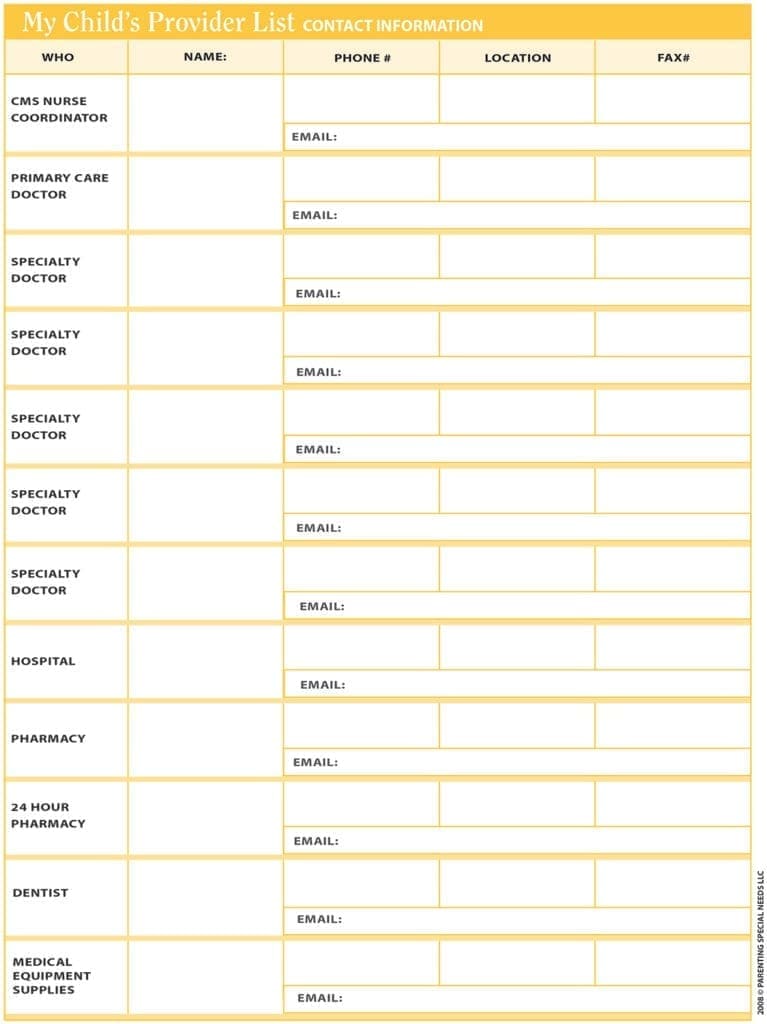 My Child's Provider List CONTACT INFORMATION

| WHO | NAME: | PHONE # | LOCATION | FAX# |
|---|---|---|---|---|
| CMS NURSE COORDINATOR | | | | |
| | | EMAIL: | | |
| PRIMARY CARE DOCTOR | | | | |
| | | EMAIL: | | |
| SPECIALTY DOCTOR | | | | |
| | | EMAIL: | | |
| SPECIALTY DOCTOR | | | | |
| | | EMAIL: | | |
| SPECIALTY DOCTOR | | | | |
| | | EMAIL: | | |
| SPECIALTY DOCTOR | | | | |
| | | EMAIL: | | |
| SPECIALTY DOCTOR | | | | |
| | | EMAIL: | | |
| HOSPITAL | | | | |
| | | EMAIL: | | |
| PHARMACY | | | | |
| | | EMAIL: | | |
| 24 HOUR PHARMACY | | | | |
| | | EMAIL: | | |
| DENTIST | | | | |
| | | EMAIL: | | |
| MEDICAL EQUIPMENT SUPPLIES | | | | |
| | | EMAIL: | | |

2008 © PARENTING SPECIAL NEEDS LLC